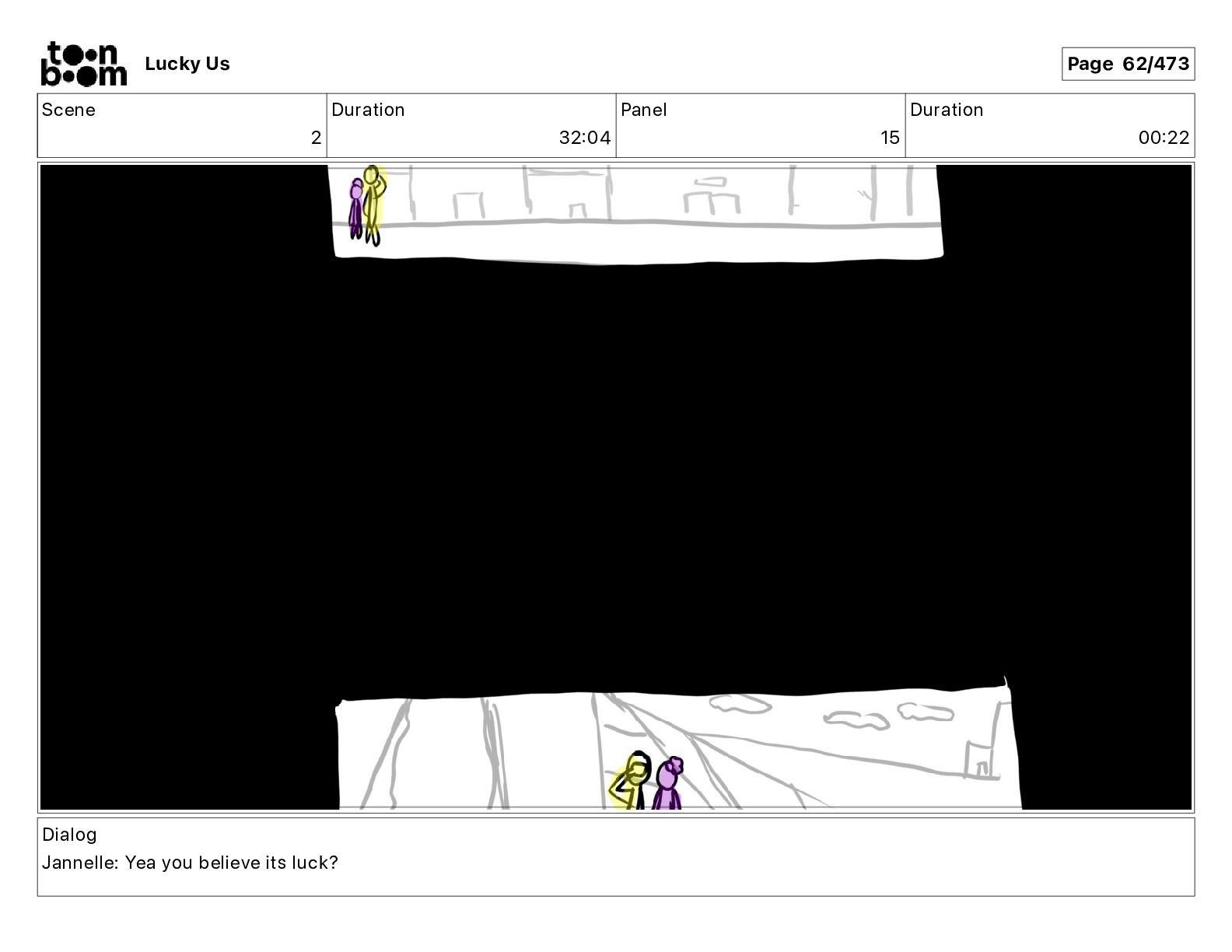 toon boom

Lucky Us

Page 62/473

| Scene | Duration | Panel | Duration |
|---|---|---|---|
| 2 | 32:04 | 15 | 00:22 |

Dialog
Jannelle: Yea you believe its luck?